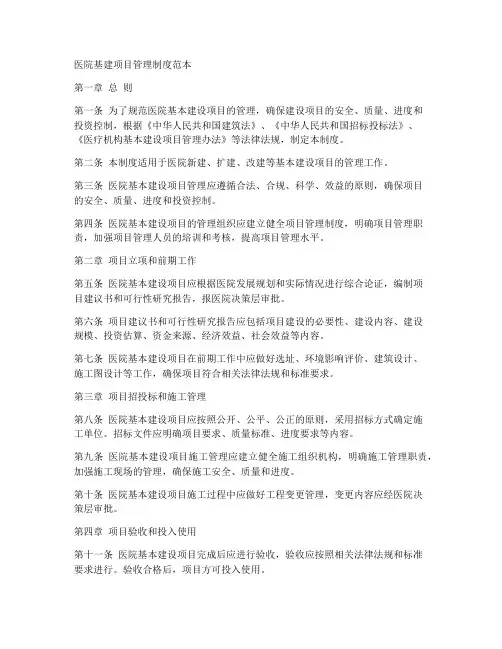 医院基建项目管理制度范本

第一章 总 则

第一条 为了规范医院基本建设项目的管理，确保建设项目的安全、质量、进度和投资控制，根据《中华人民共和国建筑法》、《中华人民共和国招标投标法》、《医疗机构基本建设项目管理办法》等法律法规，制定本制度。

第二条 本制度适用于医院新建、扩建、改建等基本建设项目的管理工作。

第三条 医院基本建设项目管理应遵循合法、合规、科学、效益的原则，确保项目的安全、质量、进度和投资控制。

第四条 医院基本建设项目的管理组织应建立健全项目管理制度，明确项目管理职责，加强项目管理人员的培训和考核，提高项目管理水平。

第二章 项目立项和前期工作

第五条 医院基本建设项目应根据医院发展规划和实际情况进行综合论证，编制项目建议书和可行性研究报告，报医院决策层审批。

第六条 项目建议书和可行性研究报告应包括项目建设的必要性、建设内容、建设规模、投资估算、资金来源、经济效益、社会效益等内容。

第七条 医院基本建设项目在前期工作中应做好选址、环境影响评价、建筑设计、施工图设计等工作，确保项目符合相关法律法规和标准要求。

第三章 项目招投标和施工管理

第八条 医院基本建设项目应按照公开、公平、公正的原则，采用招标方式确定施工单位。招标文件应明确项目要求、质量标准、进度要求等内容。

第九条 医院基本建设项目施工管理应建立健全施工组织机构，明确施工管理职责，加强施工现场的管理，确保施工安全、质量和进度。

第十条 医院基本建设项目施工过程中应做好工程变更管理，变更内容应经医院决策层审批。

第四章 项目验收和投入使用

第十一条 医院基本建设项目完成后应进行验收，验收应按照相关法律法规和标准要求进行。验收合格后，项目方可投入使用。